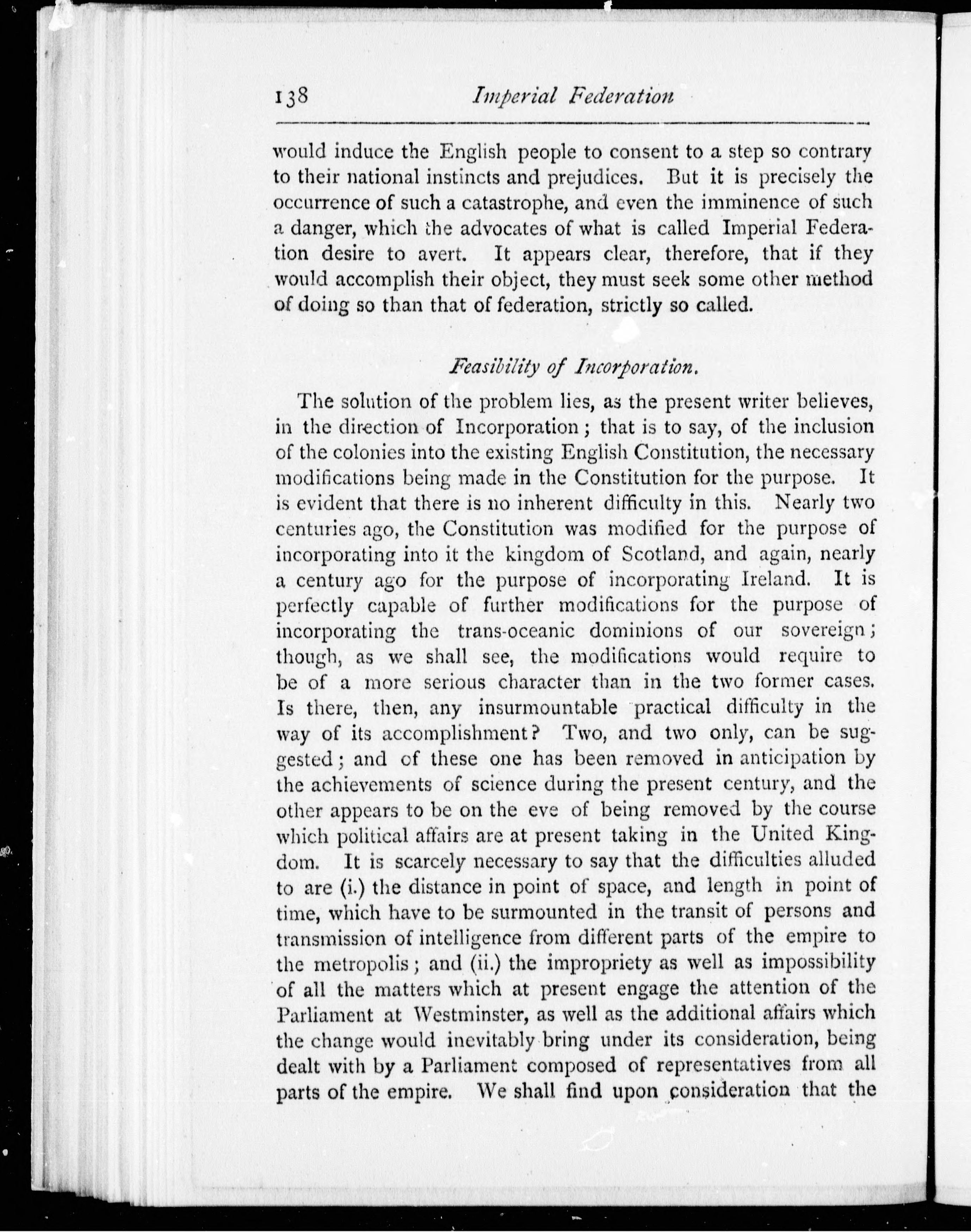 138 Imperial Federation

would induce the English people to consent to a step so contrary to their national instincts and prejudices. But it is precisely the occurrence of such a catastrophe, and even the imminence of such a danger, which the advocates of what is called Imperial Federation desire to avert. It appears clear, therefore, that if they would accomplish their object, they must seek some other method of doing so than that of federation, strictly so called.

Feasibility of Incorporation.

The solution of the problem lies, as the present writer believes, in the direction of Incorporation; that is to say, of the inclusion of the colonies into the existing English Constitution, the necessary modifications being made in the Constitution for the purpose. It is evident that there is no inherent difficulty in this. Nearly two centuries ago, the Constitution was modified for the purpose of incorporating into it the kingdom of Scotland, and again, nearly a century ago for the purpose of incorporating Ireland. It is perfectly capable of further modifications for the purpose of incorporating the trans-oceanic dominions of our sovereign; though, as we shall see, the modifications would require to be of a more serious character than in the two former cases. Is there, then, any insurmountable practical difficulty in the way of its accomplishment? Two, and two only, can be suggested; and of these one has been removed in anticipation by the achievements of science during the present century, and the other appears to be on the eve of being removed by the course which political affairs are at present taking in the United Kingdom. It is scarcely necessary to say that the difficulties alluded to are (i.) the distance in point of space, and length in point of time, which have to be surmounted in the transit of persons and transmission of intelligence from different parts of the empire to the metropolis; and (ii.) the impropriety as well as impossibility of all the matters which at present engage the attention of the Parliament at Westminster, as well as the additional affairs which the change would inevitably bring under its consideration, being dealt with by a Parliament composed of representatives from all parts of the empire. We shall find upon consideration that the